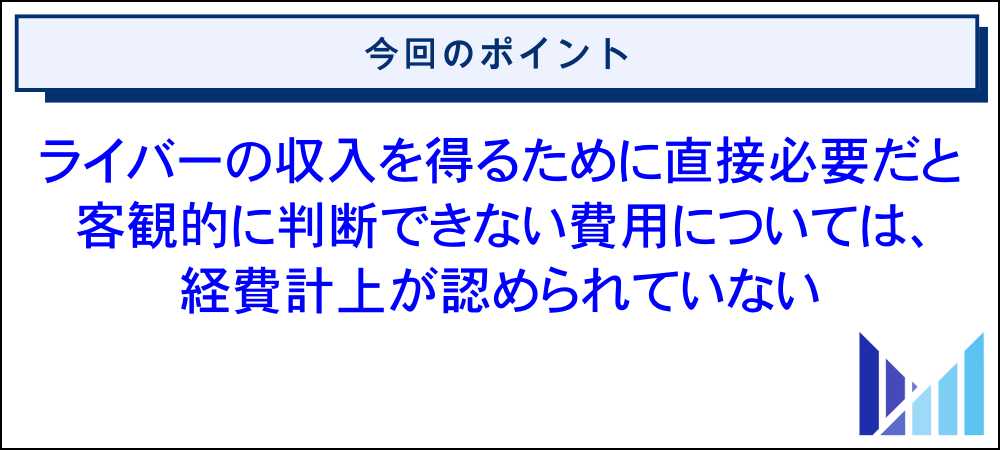 今回のポイント

ライバーの収入を得るために直接必要だと客観的に判断できない費用については、経費計上が認められていない